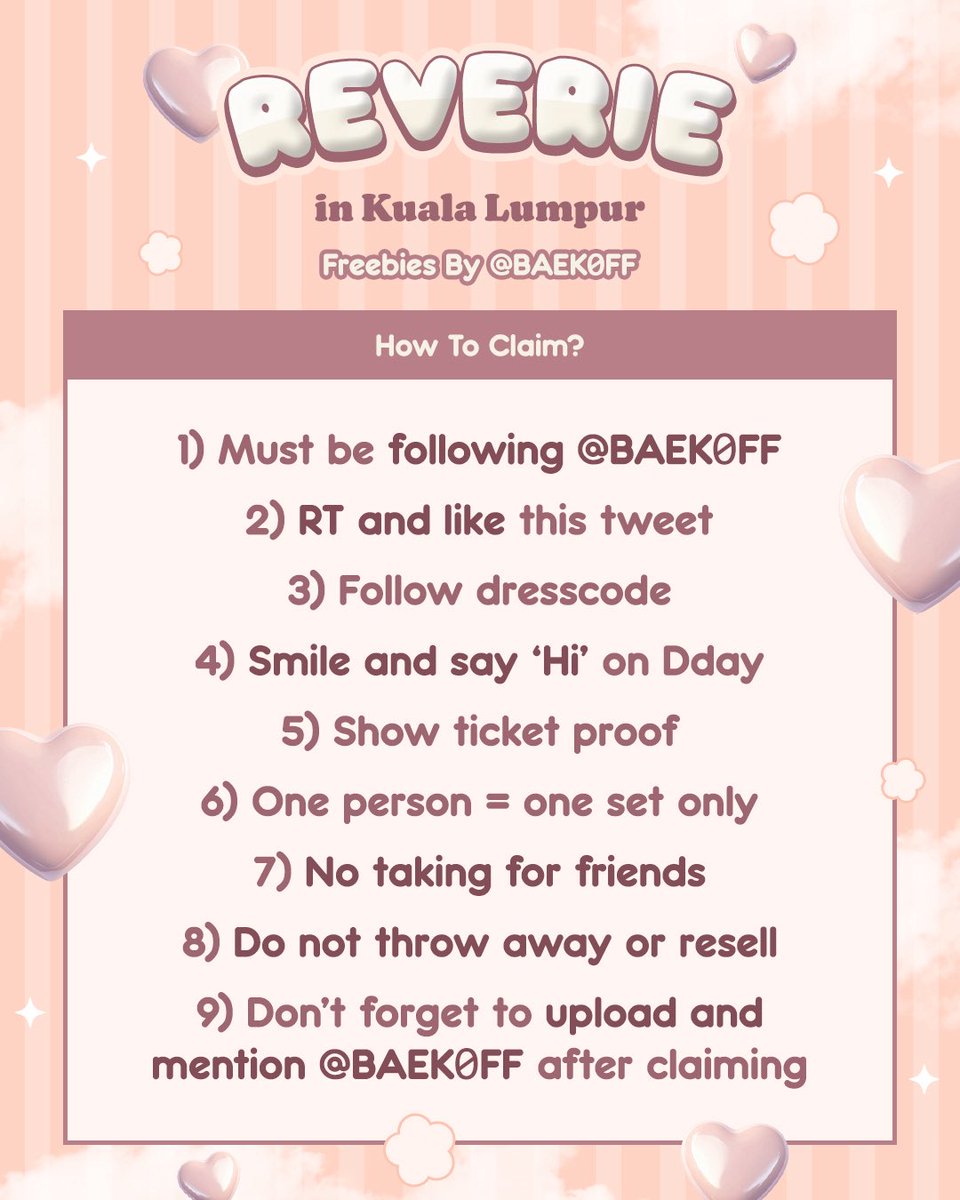 REVERIE

in Kuala Lumpur

Freebies By @BAEK0FF

How To Claim?

1) Must be following @BAEK0FF

2) RT and like this tweet

3) Follow dresscode

4) Smile and say 'Hi' on Dday

5) Show ticket proof

6) One person = one set only

7) No taking for friends

8) Do not throw away or resell

9) Don't forget to upload and mention @BAEK0FF after claiming